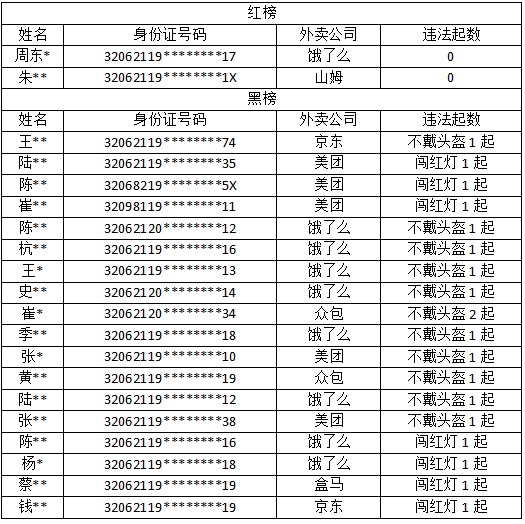 | 红榜 | | | |
|---|---|---|---|
| 姓名 | 身份证号码 | 外卖公司 | 违法起数 |
| 周东* | 32062119********17 | 饿了么 | 0 |
| 朱** | 32062119********1X | 山姆 | 0 |
| 黑榜 | | | |
| 姓名 | 身份证号码 | 外卖公司 | 违法起数 |
| 王** | 32062119********74 | 京东 | 不戴头盔1起 |
| 陆** | 32062119********35 | 美团 | 闯红灯1起 |
| 陈** | 32068219********5X | 美团 | 闯红灯1起 |
| 崔** | 32098119********11 | 美团 | 闯红灯1起 |
| 陈** | 32062120********12 | 饿了么 | 不戴头盔1起 |
| 杭** | 32062119********16 | 饿了么 | 不戴头盔1起 |
| 王* | 32062119********13 | 饿了么 | 不戴头盔1起 |
| 史** | 32062120********14 | 饿了么 | 不戴头盔1起 |
| 崔* | 32062120********34 | 众包 | 不戴头盔2起 |
| 季** | 32062119********18 | 饿了么 | 不戴头盔1起 |
| 张* | 32062119********10 | 美团 | 不戴头盔1起 |
| 黄** | 32062119********19 | 众包 | 不戴头盔1起 |
| 陆** | 32062119********12 | 饿了么 | 不戴头盔1起 |
| 张** | 32062119********38 | 美团 | 不戴头盔1起 |
| 陈** | 32062119********16 | 饿了么 | 闯红灯1起 |
| 杨* | 32062119********18 | 饿了么 | 闯红灯1起 |
| 蔡** | 32062119********19 | 盒马 | 闯红灯1起 |
| 钱** | 32062119********19 | 京东 | 闯红灯1起 |